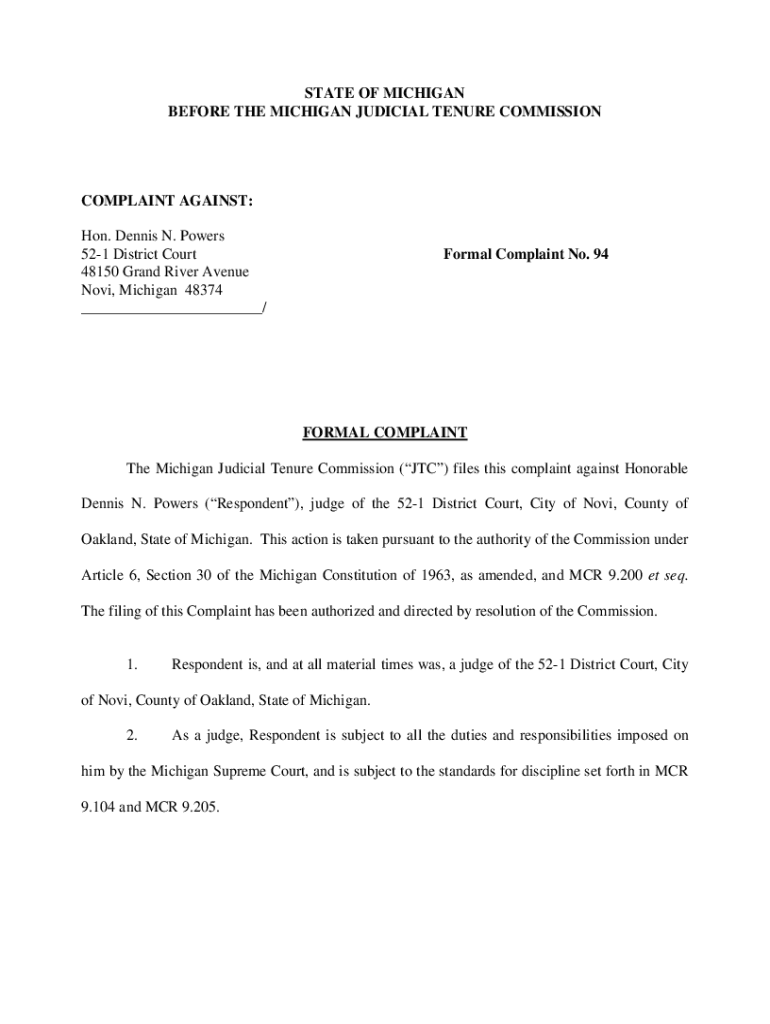 STATE OF MICHIGAN
BEFORE THE MICHIGAN JUDICIAL TENURE COMMISSION

COMPLAINT AGAINST:

Hon. Dennis N. Powers
52-1 District Court
48150 Grand River Avenue
Novi, Michigan 48374
________________________/

Formal Complaint No. 94

FORMAL COMPLAINT

The Michigan Judicial Tenure Commission (“JTC”) files this complaint against Honorable Dennis N. Powers (“Respondent”), judge of the 52-1 District Court, City of Novi, County of Oakland, State of Michigan. This action is taken pursuant to the authority of the Commission under Article 6, Section 30 of the Michigan Constitution of 1963, as amended, and MCR 9.200 et seq. The filing of this Complaint has been authorized and directed by resolution of the Commission.

1. Respondent is, and at all material times was, a judge of the 52-1 District Court, City of Novi, County of Oakland, State of Michigan.

2. As a judge, Respondent is subject to all the duties and responsibilities imposed on him by the Michigan Supreme Court, and is subject to the standards for discipline set forth in MCR 9.104 and MCR 9.205.